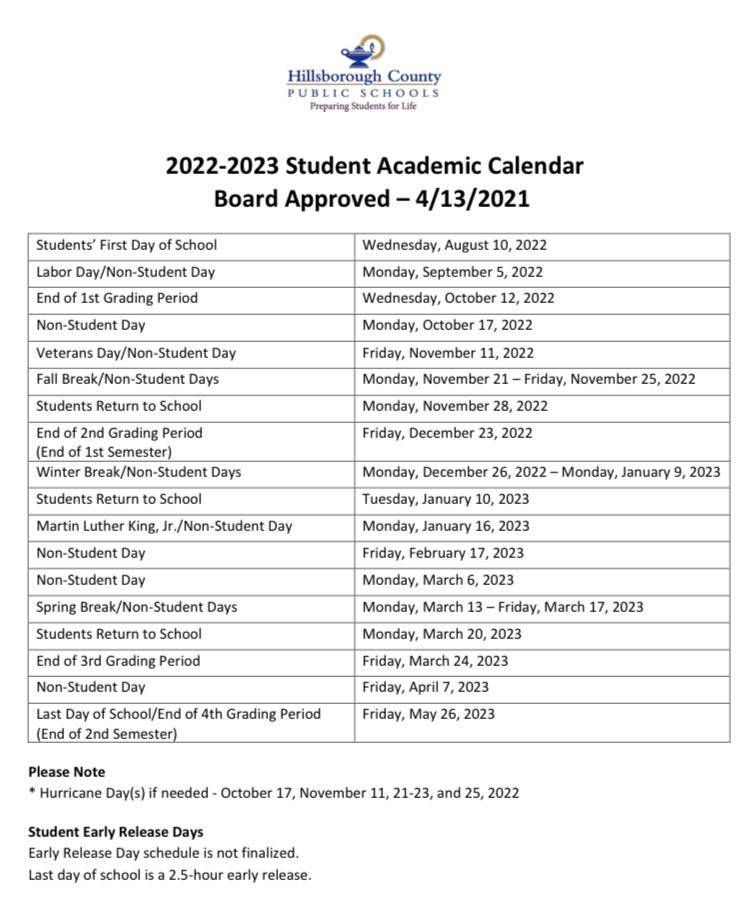 Hillsborough County
PUBLIC SCHOOLS
Preparing Students for Life

2022-2023 Student Academic Calendar
Board Approved – 4/13/2021

| | |
|---|---|
| Students' First Day of School | Wednesday, August 10, 2022 |
| Labor Day/Non-Student Day | Monday, September 5, 2022 |
| End of 1st Grading Period | Wednesday, October 12, 2022 |
| Non-Student Day | Monday, October 17, 2022 |
| Veterans Day/Non-Student Day | Friday, November 11, 2022 |
| Fall Break/Non-Student Days | Monday, November 21 – Friday, November 25, 2022 |
| Students Return to School | Monday, November 28, 2022 |
| End of 2nd Grading Period (End of 1st Semester) | Friday, December 23, 2022 |
| Winter Break/Non-Student Days | Monday, December 26, 2022 – Monday, January 9, 2023 |
| Students Return to School | Tuesday, January 10, 2023 |
| Martin Luther King, Jr./Non-Student Day | Monday, January 16, 2023 |
| Non-Student Day | Friday, February 17, 2023 |
| Non-Student Day | Monday, March 6, 2023 |
| Spring Break/Non-Student Days | Monday, March 13 – Friday, March 17, 2023 |
| Students Return to School | Monday, March 20, 2023 |
| End of 3rd Grading Period | Friday, March 24, 2023 |
| Non-Student Day | Friday, April 7, 2023 |
| Last Day of School/End of 4th Grading Period (End of 2nd Semester) | Friday, May 26, 2023 |

Please Note
* Hurricane Day(s) if needed - October 17, November 11, 21-23, and 25, 2022

Student Early Release Days
Early Release Day schedule is not finalized.
Last day of school is a 2.5-hour early release.